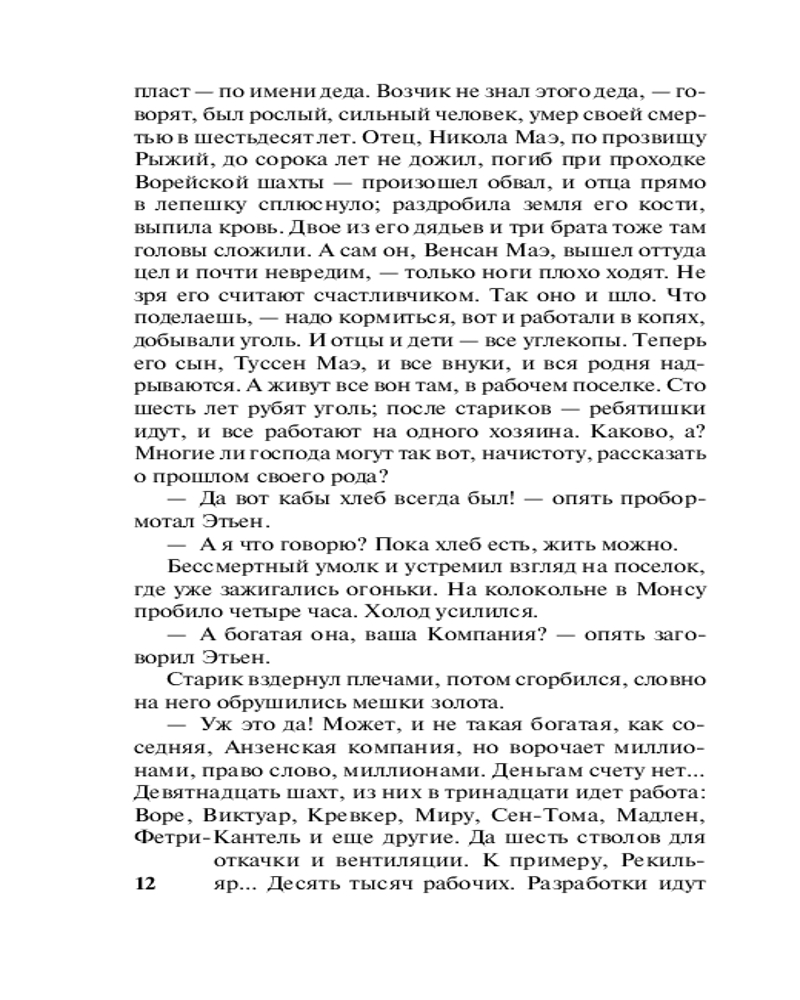 пласт — по имени деда. Возчик не знал этого деда, — говорят, был рослый, сильный человек, умер своей смертью в шестьдесят лет. Отец, Никола Маэ, по прозвищу Рыжий, до сорока лет не дожил, погиб при проходке Ворейской шахты — произошел обвал, и отца прямо в лепешку сплюснуло; раздробила земля его кости, выпила кровь. Двое из его дядьев и три брата тоже там головы сложили. А сам он, Венсан Маэ, вышел оттуда цел и почти невредим, — только ноги плохо ходят. Не зря его считают счастливчиком. Так оно и шло. Что поделаешь, — надо кормиться, вот и работали в копях, добывали уголь. И отцы и дети — все углекопы. Теперь его сын, Туссен Маэ, и все внуки, и вся родня надрываются. А живут все вон там, в рабочем поселке. Сто шесть лет рубят уголь; после стариков — ребятишки идут, и все работают на одного хозяина. Каково, а? Многие ли господа могут так вот, начистоту, рассказать о прошлом своего рода?

— Да вот кабы хлеб всегда был! — опять пробормотал Этьен.

— А я что говорю? Пока хлеб есть, жить можно.

Бессмертный умолк и устремил взгляд на поселок, где уже зажигались огоньки. На колокольне в Монсу пробило четыре часа. Холод усилился.

— А богатая она, ваша Компания? — опять заговорил Этьен.

Старик вздернул плечами, потом сгорбился, словно на него обрушились мешки золота.

— Уж это да! Может, и не такая богатая, как соседняя, Анзенская компания, но ворочает миллионами, право слово, миллионами. Деньгам счету нет... Девятнадцать шахт, из них в тринадцати идет работа: Воре, Виктуар, Кревкер, Миру, Сен-Тома, Мадлен, Фетри-Кантель и еще другие. Да шесть стволов для откачки и вентиляции. К примеру, Рекильяр... Десять тысяч рабочих. Разработки идут

12